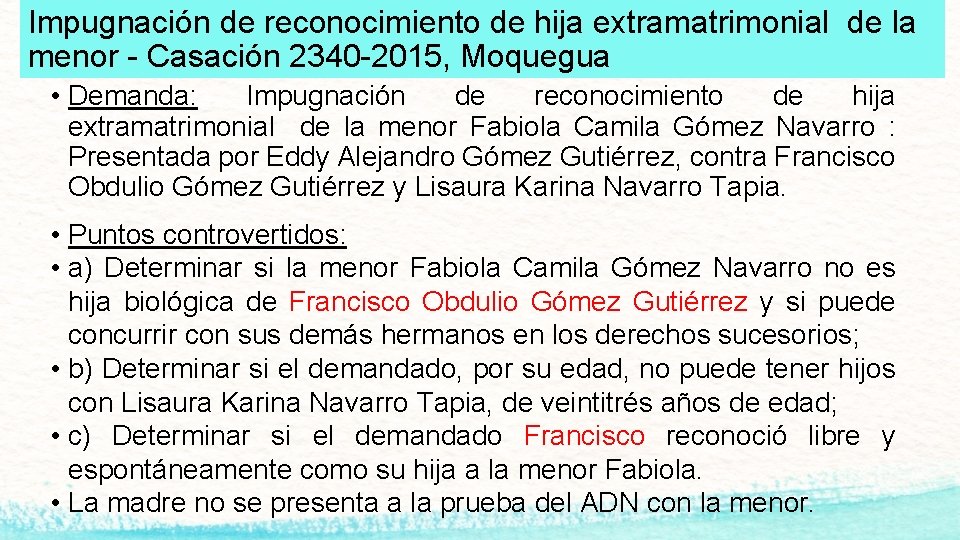 Impugnación de reconocimiento de hija extramatrimonial de la menor - Casación 2340-2015, Moquegua

• Demanda: Impugnación de reconocimiento de hija extramatrimonial de la menor Fabiola Camila Gómez Navarro : Presentada por Eddy Alejandro Gómez Gutiérrez, contra Francisco Obdulio Gómez Gutiérrez y Lisaura Karina Navarro Tapia.

• Puntos controvertidos:
• a) Determinar si la menor Fabiola Camila Gómez Navarro no es hija biológica de Francisco Obdulio Gómez Gutiérrez y si puede concurrir con sus demás hermanos en los derechos sucesorios;
• b) Determinar si el demandado, por su edad, no puede tener hijos con Lisaura Karina Navarro Tapia, de veintitrés años de edad;
• c) Determinar si el demandado Francisco reconoció libre y espontáneamente como su hija a la menor Fabiola.
• La madre no se presenta a la prueba del ADN con la menor.